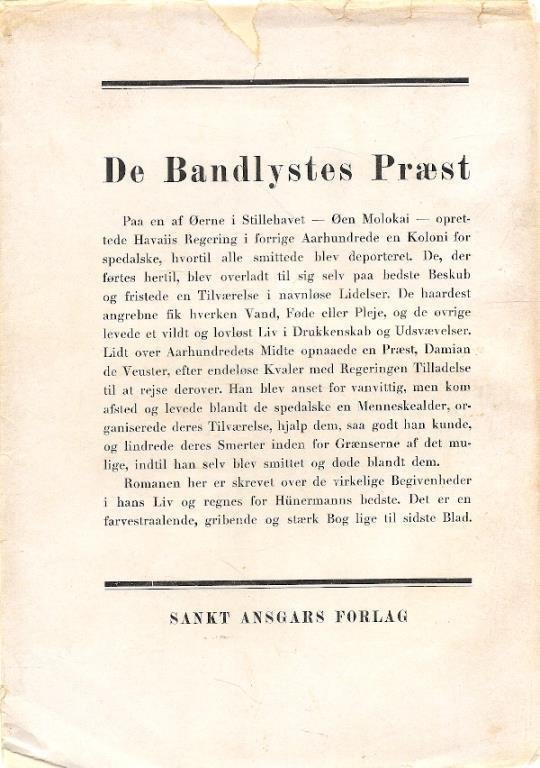 De Bandlystes Præst

Paa en af Øerne i Stillehavet — Øen Molokai — oprettede Havaiis Regering i forrige Aarhundrede en Koloni for spedalske, hvortil alle smittede blev deporteret. De, der førtes hertil, blev overladt til sig selv paa bedste Beskub og fristede en Tilværelse i navnløse Lidelser. De haardest angrebne fik hverken Vand, Føde eller Pleje, og de øvrige levede et vildt og lovløst Liv i Drukkenskab og Udsvævelser. Lidt over Aarhundredets Midte opnaaede en Præst, Damian de Veuster, efter endeløse Kvaler med Regeringen Tilladelse til at rejse derover. Han blev anset for vanvittig, men kom afsted og levede blandt de spedalske en Menneskealder, organiserede deres Tilværelse, hjalp dem, saa godt han kunde, og lindrede deres Smerter inden for Grænserne af det mulige, indtil han selv blev smittet og døde blandt dem.

Romanen her er skrevet over de virkelige Begivenheder i hans Liv og regnes for Hünermanns bedste. Det er en farvestraalende, gribende og stærk Bog lige til sidste Blad.

SANKT ANSGARS FORLAG